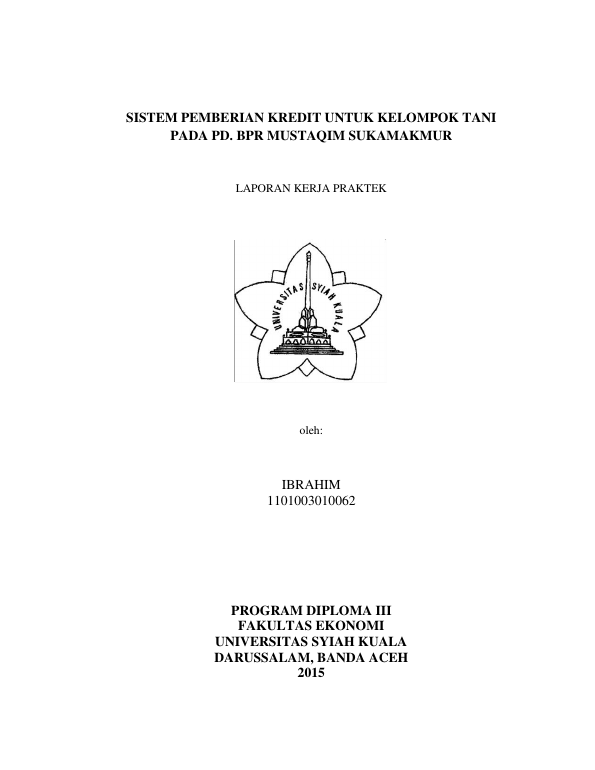 SISTEM PEMBERIAN KREDIT UNTUK KELOMPOK TANI
PADA PD. BPR MUSTAQIM SUKAMAKMUR

LAPORAN KERJA PRAKTEK

UNIVERSITAS SYIAH KUALA

oleh:

IBRAHIM
1101003010062

PROGRAM DIPLOMA III
FAKULTAS EKONOMI
UNIVERSITAS SYIAH KUALA
DARUSSALAM, BANDA ACEH
2015